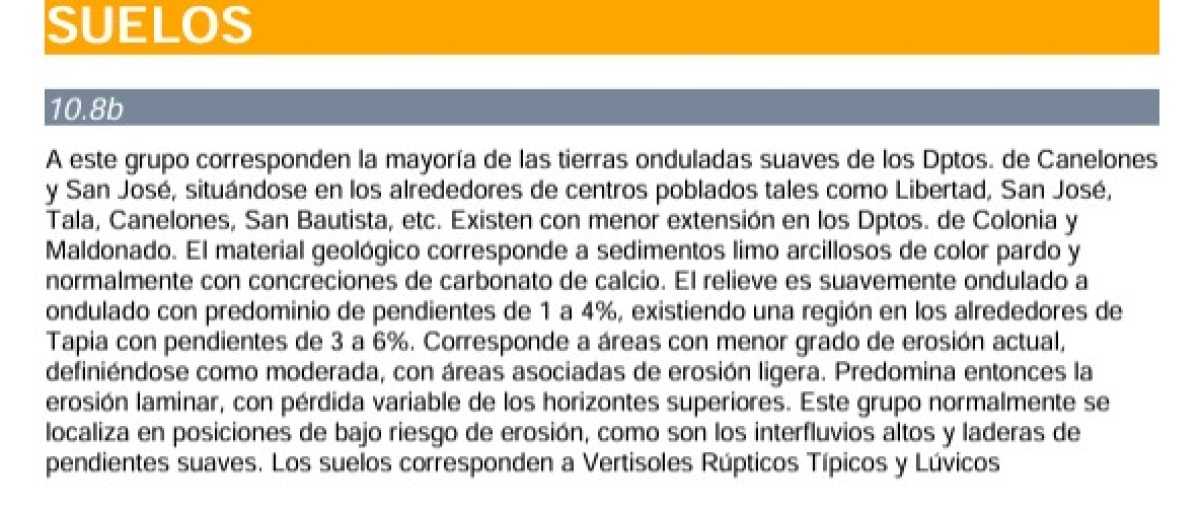 SUELOS

10.8b

A este grupo corresponden la mayoría de las tierras onduladas suaves de los Dptos. de Canelones y San José, situándose en los alrededores de centros poblados tales como Libertad, San José, Tala, Canelones, San Bautista, etc. Existen con menor extensión en los Dptos. de Colonia y Maldonado. El material geológico corresponde a sedimentos limo arcillosos de color pardo y normalmente con concreciones de carbonato de calcio. El relieve es suavemente ondulado a ondulado con predominio de pendientes de 1 a 4%, existiendo una región en los alrededores de Tapia con pendientes de 3 a 6%. Corresponde a áreas con menor grado de erosión actual, definiéndose como moderada, con áreas asociadas de erosión ligera. Predomina entonces la erosión laminar, con pérdida variable de los horizontes superiores. Este grupo normalmente se localiza en posiciones de bajo riesgo de erosión, como son los interfluvios altos y laderas de pendientes suaves. Los suelos corresponden a Vertisoles Rúpticos Típicos y Lúvicos